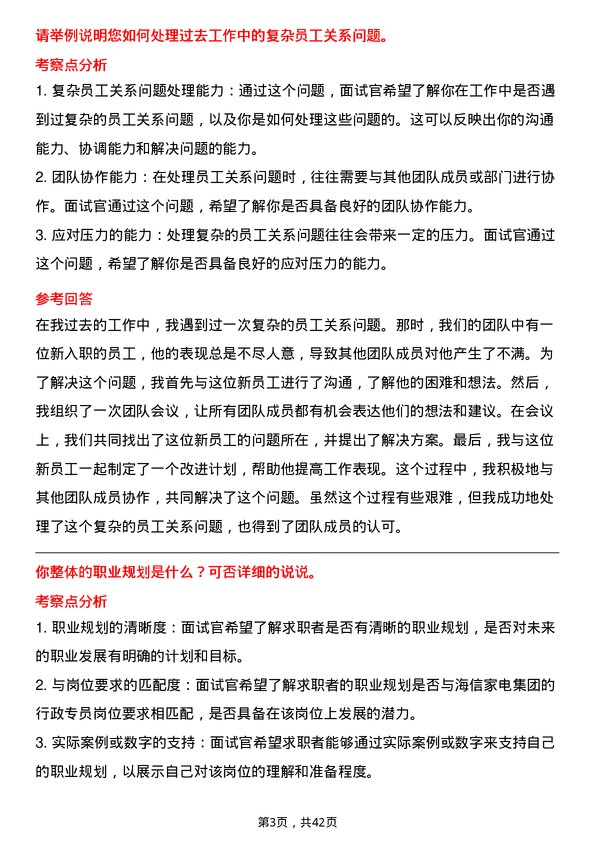 请举例说明您如何处理过去工作中的复杂员工关系问题。

考察点分析

1. 复杂员工关系问题处理能力：通过这个问题，面试官希望了解你在工作中是否遇到过复杂的员工关系问题，以及你是如何处理这些问题的。这可以反映出你的沟通能力、协调能力和解决问题的能力。

2. 团队协作能力：在处理员工关系问题时，往往需要与其他团队成员或部门进行协作。面试官通过这个问题，希望了解你是否具备良好的团队协作能力。

3. 应对压力的能力：处理复杂的员工关系问题往往会带来一定的压力。面试官通过这个问题，希望了解你是否具备良好的应对压力的能力。

参考回答

在我过去的工作中，我遇到过一次复杂的员工关系问题。那时，我们的团队中有一位新入职的员工，他的表现总是不尽人意，导致其他团队成员对他产生了不满。为了解决这个问题，我首先与这位新员工进行了沟通，了解他的困难和想法。然后，我组织了一次团队会议，让所有团队成员都有机会表达他们的想法和建议。在会议上，我们共同找出了这位新员工的问题所在，并提出了解决方案。最后，我与这位新员工一起制定了一个改进计划，帮助他提高工作表现。这个过程中，我积极地与其他团队成员协作，共同解决了这个问题。虽然这个过程有些艰难，但我成功地处理了这个复杂的员工关系问题，也得到了团队成员的认可。

你整体的职业规划是什么？可否详细的说说。

考察点分析

1. 职业规划的清晰度：面试官希望了解求职者是否有清晰的职业规划，是否对未来的职业发展有明确的计划和目标。

2. 与岗位要求的匹配度：面试官希望了解求职者的职业规划是否与海信家电集团的行政专员岗位要求相匹配，是否具备在该岗位上发展的潜力。

3. 实际案例或数字的支持：面试官希望求职者能够通过实际案例或数字来支持自己的职业规划，以展示自己对该岗位的理解和准备程度。

第3页，共42页